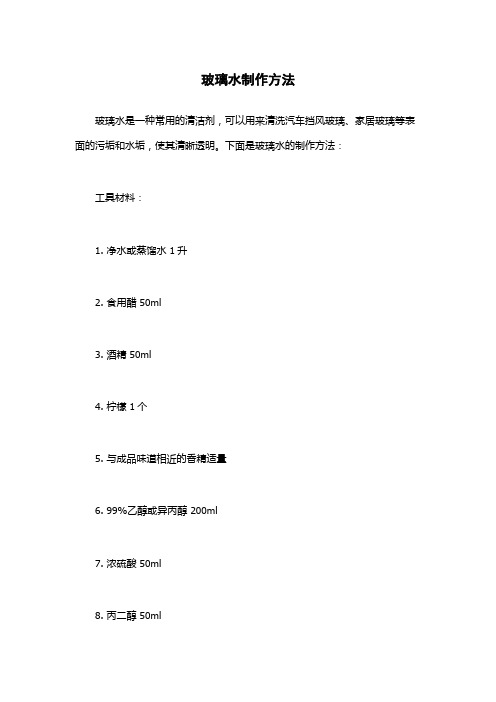 玻璃水制作方法

玻璃水是一种常用的清洁剂，可以用来清洗汽车挡风玻璃、家居玻璃等表面的污垢和水垢，使其清晰透明。下面是玻璃水的制作方法：

工具材料：

1. 净水或蒸馏水 1 升

2. 食用醋 50ml

3. 酒精 50ml

4. 柠檬 1 个

5. 与成品味道相近的香精适量

6. 99%乙醇或异丙醇 200ml

7. 浓硫酸 50ml

8. 丙二醇 50ml